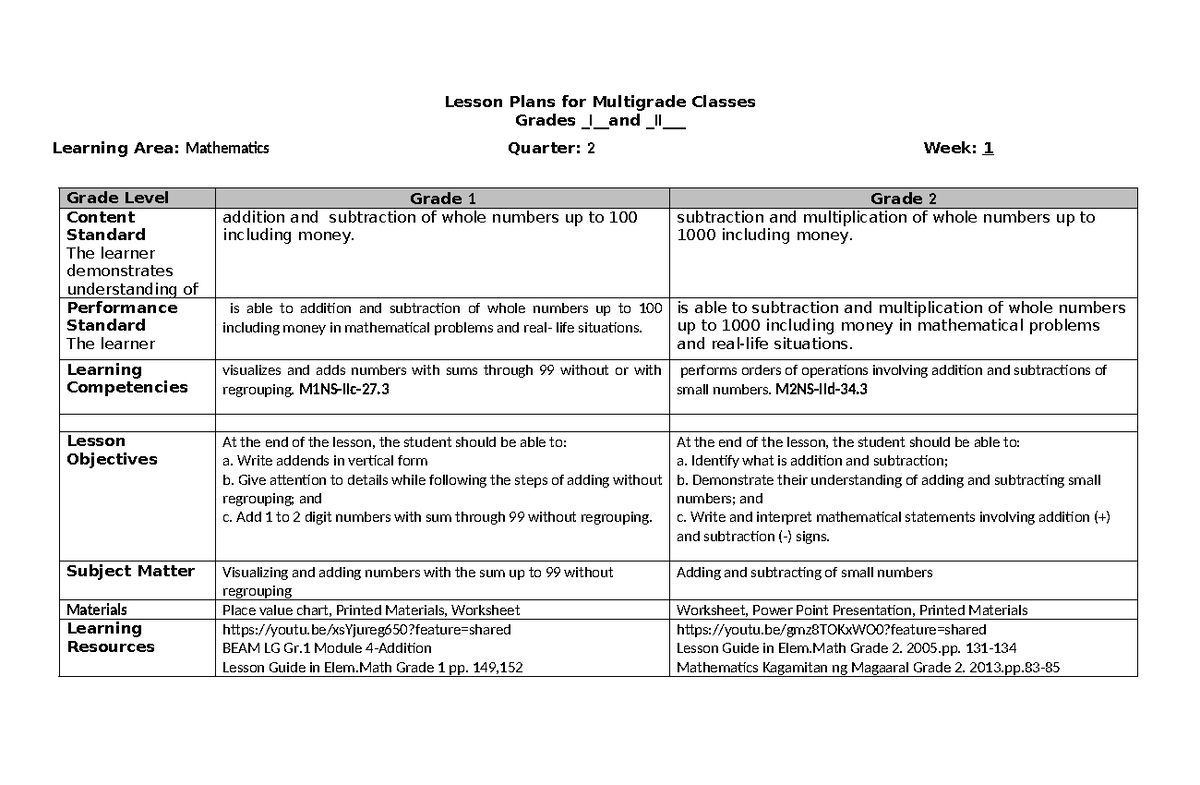 Lesson Plans for Multigrade Classes
Grades _I__and _II___

Learning Area: Mathematics Quarter: 2 Week: 1

| Grade Level | Grade 1 | Grade 2 |
|---|---|---|
| Content Standard The learner demonstrates understanding of | addition and subtraction of whole numbers up to 100 including money. | subtraction and multiplication of whole numbers up to 1000 including money. |
| Performance Standard The learner | is able to addition and subtraction of whole numbers up to 100 including money in mathematical problems and real- life situations. | is able to subtraction and multiplication of whole numbers up to 1000 including money in mathematical problems and real-life situations. |
| Learning Competencies | visualizes and adds numbers with sums through 99 without or with regrouping. M1NS-IIc-27.3 | performs orders of operations involving addition and subtractions of small numbers. M2NS-IId-34.3 |
| | | |
| Lesson Objectives | At the end of the lesson, the student should be able to: a. Write addends in vertical form b. Give attention to details while following the steps of adding without regrouping; and c. Add 1 to 2 digit numbers with sum through 99 without regrouping. | At the end of the lesson, the student should be able to: a. Identify what is addition and subtraction; b. Demonstrate their understanding of adding and subtracting small numbers; and c. Write and interpret mathematical statements involving addition (+) and subtraction (-) signs. |
| Subject Matter | Visualizing and adding numbers with the sum up to 99 without regrouping | Adding and subtracting of small numbers |
| Materials | Place value chart, Printed Materials, Worksheet | Worksheet, Power Point Presentation, Printed Materials |
| Learning Resources | https://youtu.be/xsYjureg650?feature=shared BEAM LG Gr.1 Module 4-Addition Lesson Guide in Elem.Math Grade 1 pp. 149,152 | https://youtu.be/gmz8TOKxWO0?feature=shared Lesson Guide in Elem.Math Grade 2. 2005.pp. 131-134 Mathematics Kagamitan ng Magaaral Grade 2. 2013.pp.83-85 |